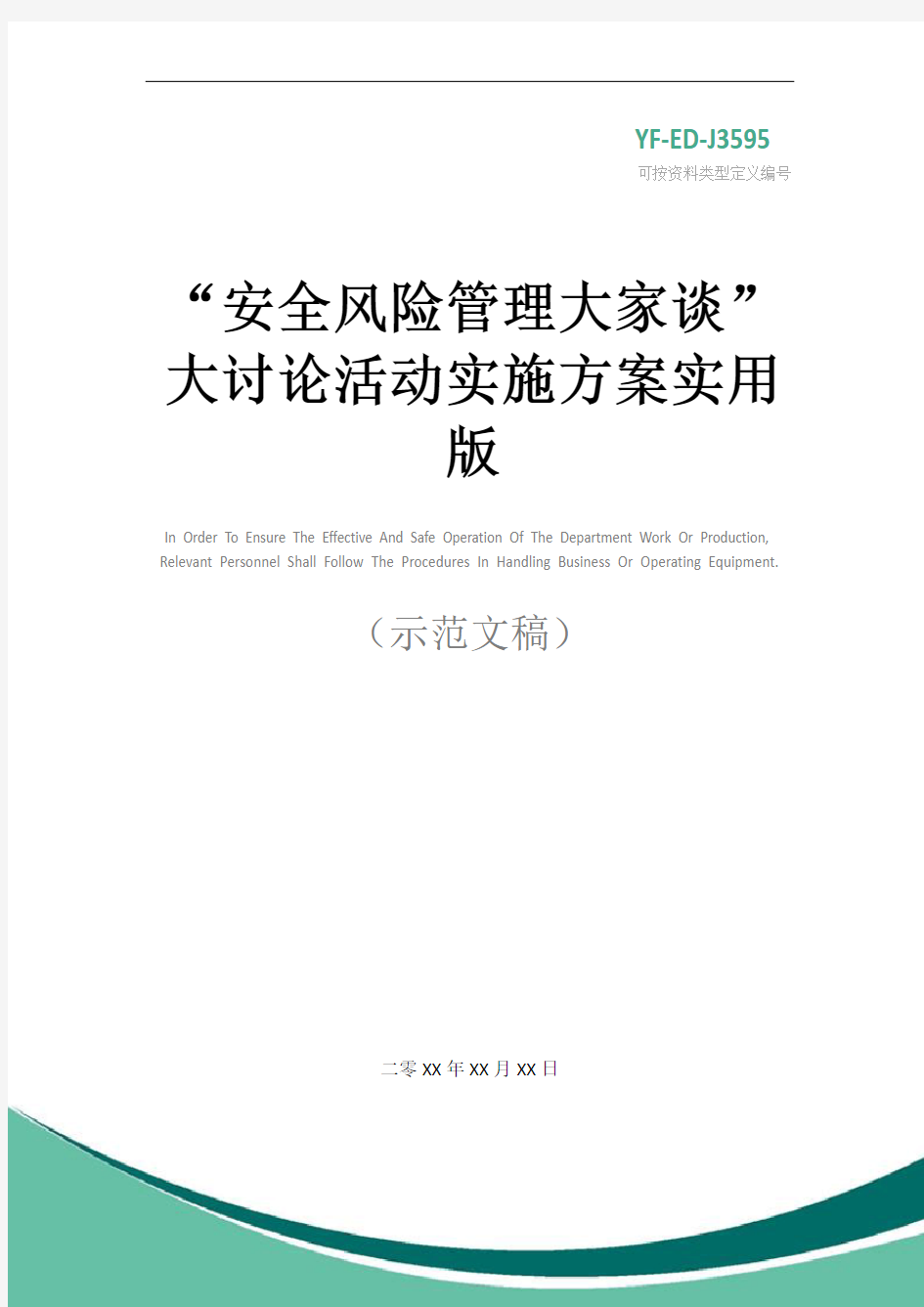 YF-ED-J3595
可按资料类型定义编号

“安全风险管理大家谈”大讨论活动实施方案实用版

In Order To Ensure The Effective And Safe Operation Of The Department Work Or Production, Relevant Personnel Shall Follow The Procedures In Handling Business Or Operating Equipment.

（示范文稿）

二零XX年XX月XX日